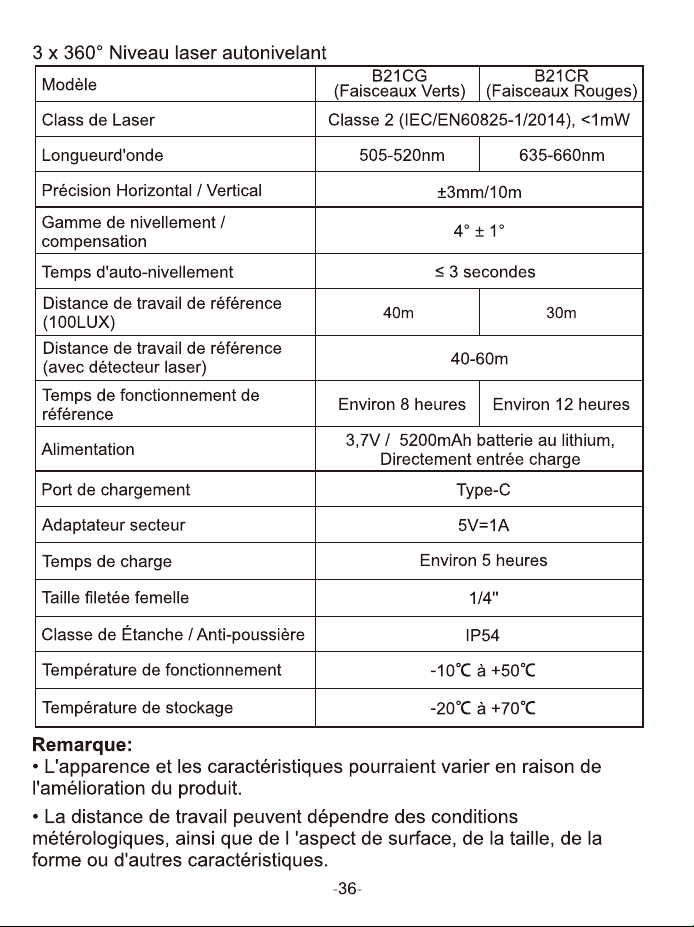 3 x 360° Niveau laser autonivelant

| Modèle | B21CG (Faisceaux Verts) | B21CR (Faisceaux Rouges) |
|---|---|---|
| Class de Laser | Classe 2 (IEC/EN60825-1/2014), <1mW | |
| Longueurd'onde | 505-520nm | 635-660nm |
| Précision Horizontal / Vertical | ±3mm/10m | |
| Gamme de nivellement / compensation | 4° ± 1° | |
| Temps d'auto-nivellement | ≤ 3 secondes | |
| Distance de travail de référence (100LUX) | 40m | 30m |
| Distance de travail de référence (avec détecteur laser) | 40-60m | |
| Temps de fonctionnement de référence | Environ 8 heures | Environ 12 heures |
| Alimentation | 3,7V / 5200mAh batterie au lithium, Directement entrée charge | |
| Port de chargement | Type-C | |
| Adaptateur secteur | 5V=1A | |
| Temps de charge | Environ 5 heures | |
| Taille filetée femelle | 1/4" | |
| Classe de Étanche / Anti-poussière | IP54 | |
| Température de fonctionnement | -10℃ à +50℃ | |
| Température de stockage | -20℃ à +70℃ | |

Remarque:
• L'apparence et les caractéristiques pourraient varier en raison de l'amélioration du produit.

• La distance de travail peuvent dépendre des conditions métérologiques, ainsi que de l 'aspect de surface, de la taille, de la forme ou d'autres caractéristiques.

-36-